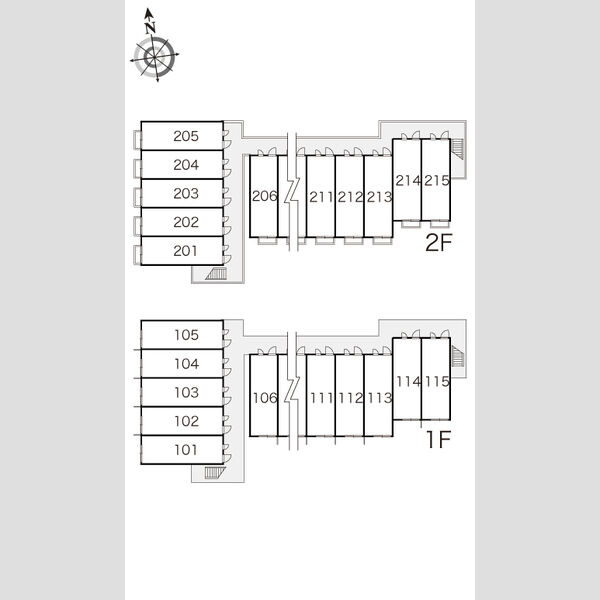 N

205
204
203
202
201
206
211
212
213
214
215
2F

105
104
103
102
101
106
111
112
113
114
115
1F